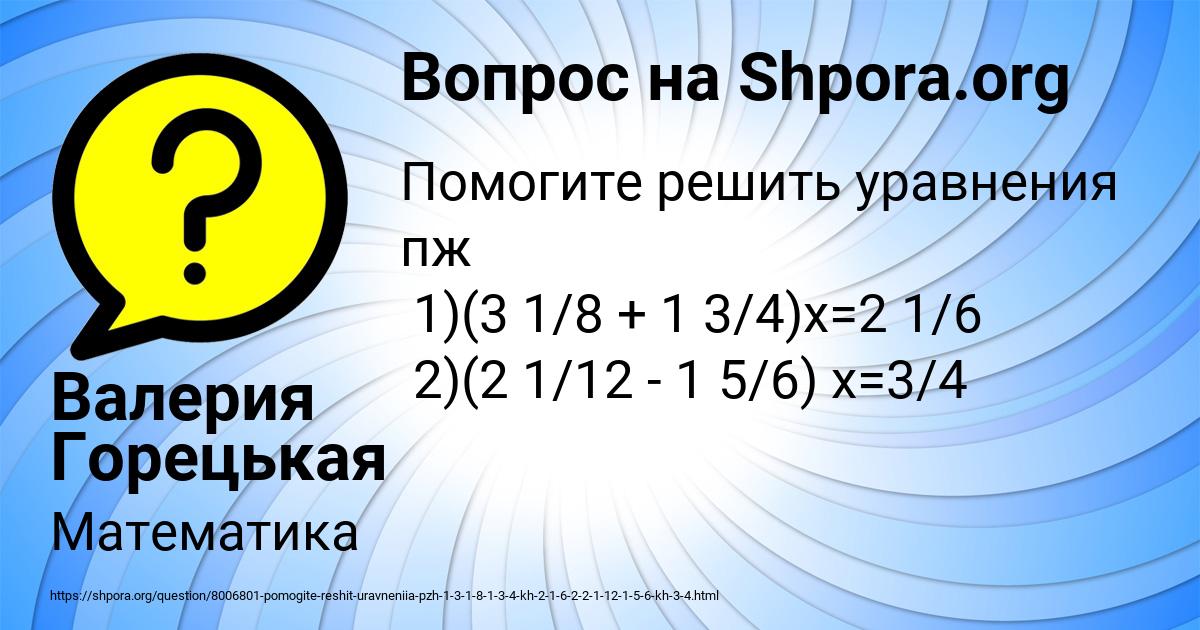 Вопрос на Shpora.org

Помогите решить уравнения пж
1)(3 1/8 + 1 3/4)x=2 1/6
2)(2 1/12 - 1 5/6) x=3/4

Валерия Горецькая

Математика

https://shpora.org/question/8006801-pomogite-reshit-uravneniia-pzh-1-3-1-8-1-3-4-kh-2-1-6-2-2-1-12-1-5-6-kh-3-4.html